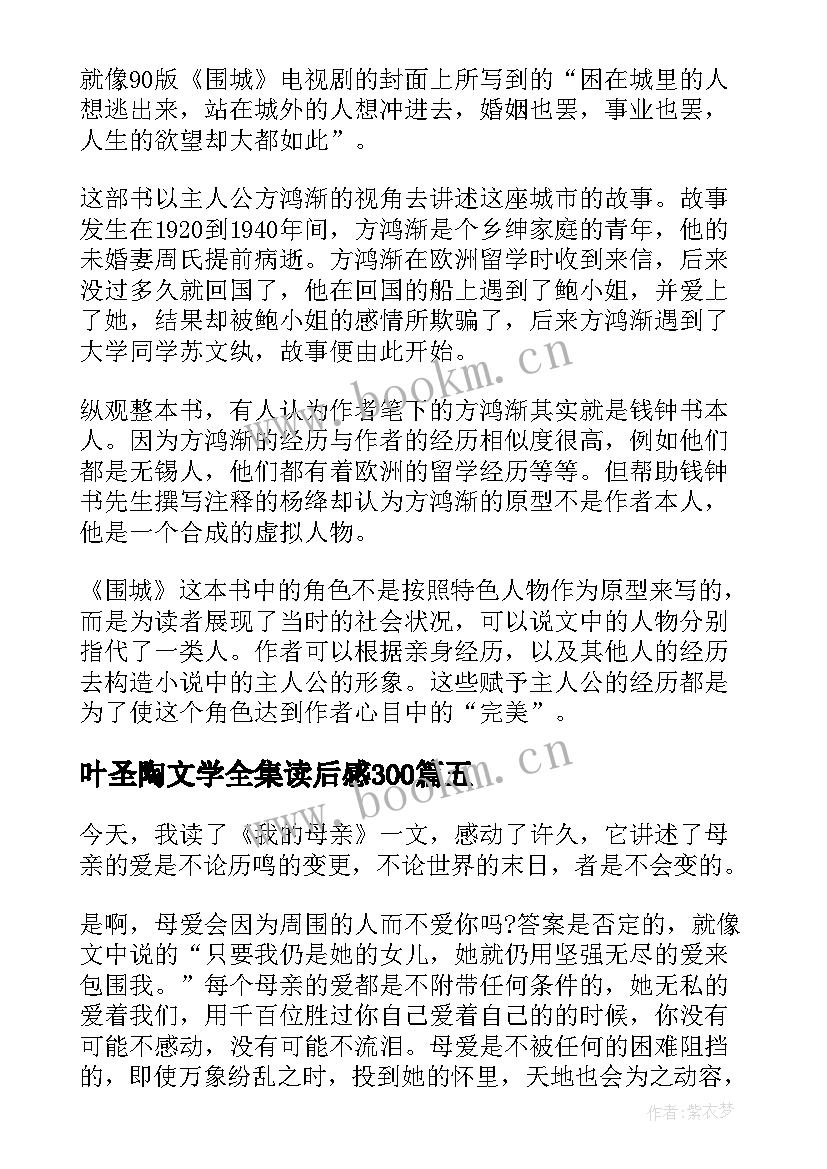 就像90版《围城》电视剧的封面上所写到的“困在城里的人想逃出来，站在城外的人想冲进去，婚姻也罢，事业也罢，人生的欲望却大都如此”。

这部书以主人公方鸿渐的视角去讲述这座城市的故事。故事发生在1920到1940年间，方鸿渐是个乡绅家庭的青年，他的未婚妻周氏提前病逝。方鸿渐在欧洲留学时收到来信，后来没过多久就回国了，他在回国的船上遇到了鲍小姐，并爱上了她，结果却被鲍小姐的感情所欺骗了，后来方鸿渐遇到了大学同学苏文纨，故事便由此开始。

纵观整本书，有人认为作者笔下的方鸿渐其实就是钱钟书本人。因为方鸿渐的经历与作者的经历相似度很高，例如他们都是无锡人，他们都有着欧洲的留学经历等等。但帮助钱钟书先生撰写注释的杨绛却认为方鸿渐的原型不是作者本人，他是一个合成的虚拟人物。

《围城》这本书中的角色不是按照特色人物作为原型来写的，而是为读者展现了当时的社会状况，可以说文中的人物分别指代了一类人。作者可以根据亲身经历，以及其他人的经历去构造小说中的主人公的形象。这些赋予主人公的经历都是为了使这个角色达到作者心目中的“完美”。

叶圣陶文学全集读后感300篇五

今天，我读了《我的母亲》一文，感动了许久，它讲述了母亲的爱是不论历鸣的变更，不论世界的末日，者是不会变的。

是啊，母爱会因为周围的人而不爱你吗?答案是否定的，就像文中说的“只要我仍是她的女儿，她就仍用坚强无尽的爱来包围我。”每个母亲的爱都是不附带任何条件的，她无私的爱着我们，用千百位胜过你自己爱着自己的的时候，你没有可能不感动，没有可能不流泪。母爱是不被任何的困难阻挡的，即使万象纷乱之时，投到她的怀里，天地也会为之动容，

www.bookm.cn
www.bookm.cn
作者：紫衣梦